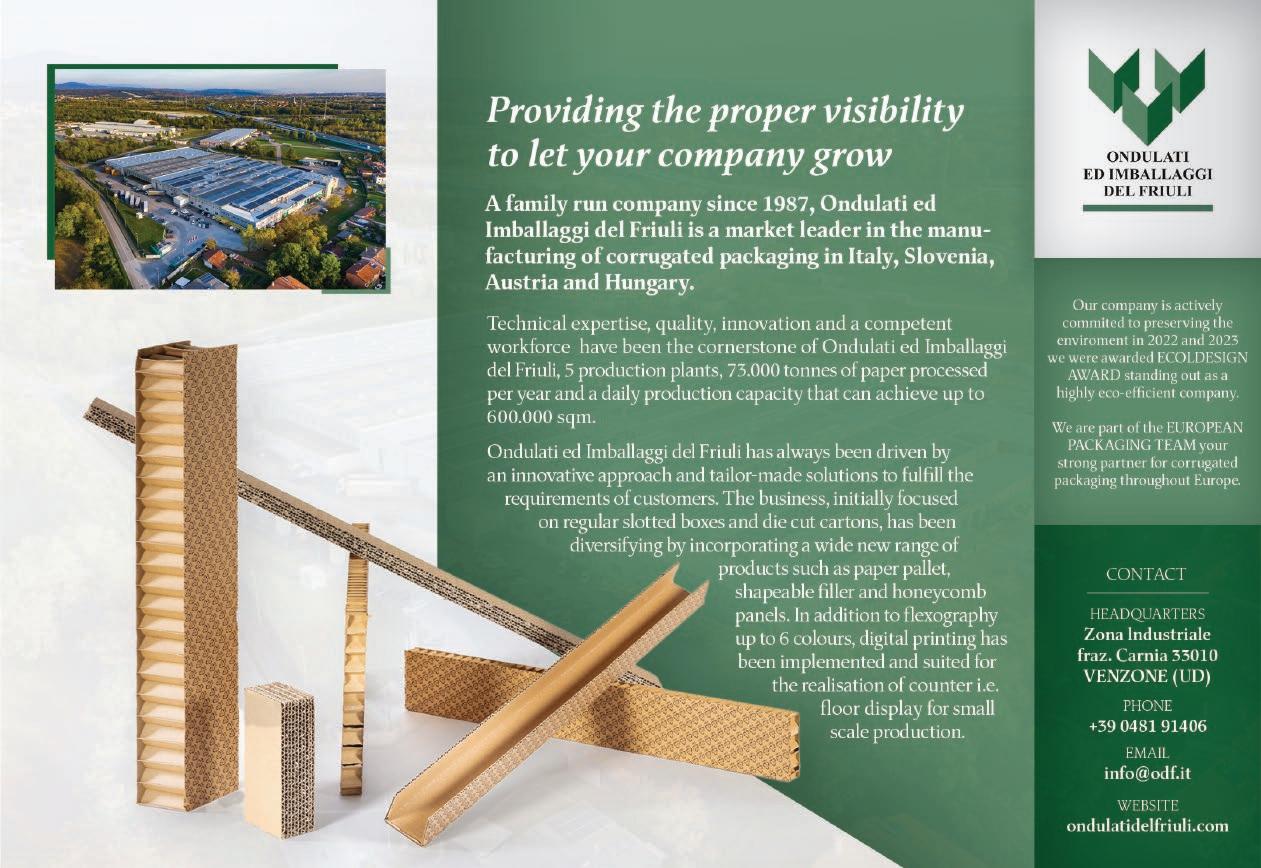 Providing the proper visibility to let your company grow

A family run company since 1987, Ondulati ed Imballaggi del Friuli is a market leader in the manufacturing of corrugated packaging in Italy, Slovenia, Austria and Hungary.

Technical expertise, quality, innovation and a competent workforce have been the cornerstone of Ondulati ed Imballaggi del Friuli, 5 production plants, 73.000 tonnes of paper processed per year and a daily production capacity that can achieve up to 600.000 sqm.

Ondulati ed Imballaggi del Friuli has always been driven by an innovative approach and tailor-made solutions to fulfill the requirements of customers. The business, initially focused on regular slotted boxes and die cut cartons, has been diversifying by incorporating a wide new range of products such as paper pallet, shapeable filler and honeycomb panels. In addition to flexography up to 6 colours, digital printing has been implemented and suited for the realisation of counter i.e. floor display for small scale production.

ONDULATI
ED IMBALLAGGI
DEL FRIULI

Our company is actively commited to preserving the enviroment in 2022 and 2023 we were awarded ECOLDESIGN AWARD standing out as a highly eco-efficient company.

We are part of the EUROPEAN PACKAGING TEAM your strong partner for corrugated packaging throughout Europe.

CONTACT

HEADQUARTERS
Zona Industriale
fraz. Carnia 33010
VENZONE (UD)

PHONE
+39 0481 91406

EMAIL
info@odf.it

WEBSITE
ondulatidelfriuli.com